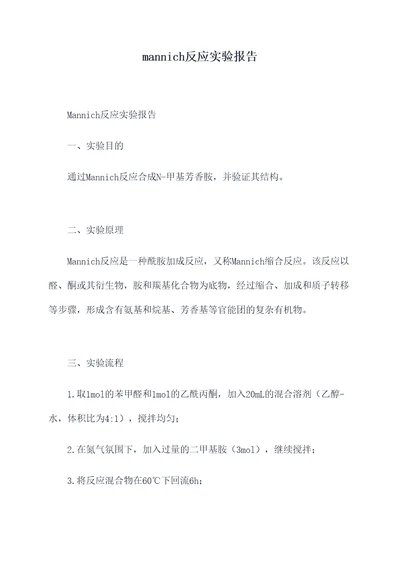 mannich反应实验报告

Mannich反应实验报告

一、实验目的

通过Mannich反应合成N-甲基芳香胺，并验证其结构。

二、实验原理

Mannich反应是一种酰胺加成反应，又称Mannich缩合反应。该反应以醛、酮或其衍生物，胺和羰基化合物为底物，经过缩合、加成和质子转移等步骤，形成含有氨基和烷基、芳香基等官能团的复杂有机物。

三、实验流程

1.取1mol的苯甲醛和1mol的乙酰丙酮，加入20mL的混合溶剂（乙醇-水，体积比为4:1），搅拌均匀；

2.在氮气氛围下，加入过量的二甲基胺（3mol），继续搅拌；

3.将反应混合物在60℃下回流6h；